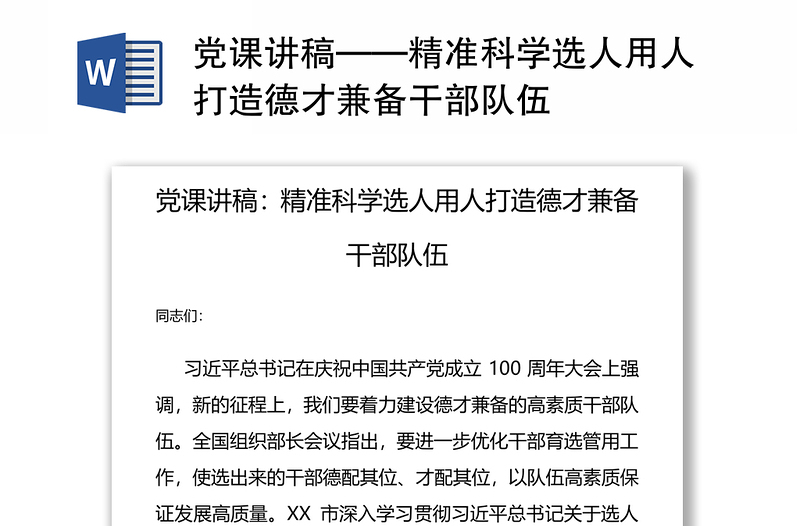 W

党课讲稿——精准科学选人用人打造德才兼备干部队伍

党课讲稿：精准科学选人用人打造德才兼备干部队伍

同志们：

习近平总书记在庆祝中国共产党成立 100 周年大会上强调，新的征程上，我们要着力建设德才兼备的高素质干部队伍。全国组织部长会议指出，要进一步优化干部育选管用工作，使选出来的干部德配其位、才配其位，以队伍高素质保证发展高质量。XX 市深入学习贯彻习近平总书记关于选人